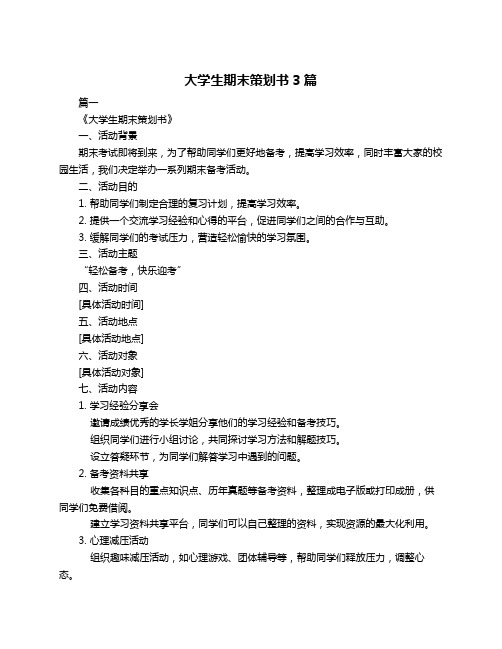 大学生期末策划书 3 篇

篇一

《大学生期末策划书》

一、活动背景

期末考试即将到来，为了帮助同学们更好地备考，提高学习效率，同时丰富大家的校园生活，我们决定举办一系列期末备考活动。

二、活动目的

1. 帮助同学们制定合理的复习计划，提高学习效率。

2. 提供一个交流学习经验和心得的平台，促进同学们之间的合作与互助。

3. 缓解同学们的考试压力，营造轻松愉快的学习氛围。

三、活动主题

“轻松备考，快乐迎考”

四、活动时间

[具体活动时间]

五、活动地点

[具体活动地点]

六、活动对象

[具体活动对象]

七、活动内容

1. 学习经验分享会

邀请成绩优秀的学长学姐分享他们的学习经验和备考技巧。

组织同学们进行小组讨论，共同探讨学习方法和解题技巧。

设立答疑环节，为同学们解答学习中遇到的问题。

2. 备考资料共享

收集各科目的重点知识点、历年真题等备考资料，整理成电子版或打印成册，供同学们免费借阅。

建立学习资料共享平台，同学们可以自己整理的资料，实现资源的最大化利用。

3. 心理减压活动

组织趣味减压活动，如心理游戏、团体辅导等，帮助同学们释放压力，调整心态。